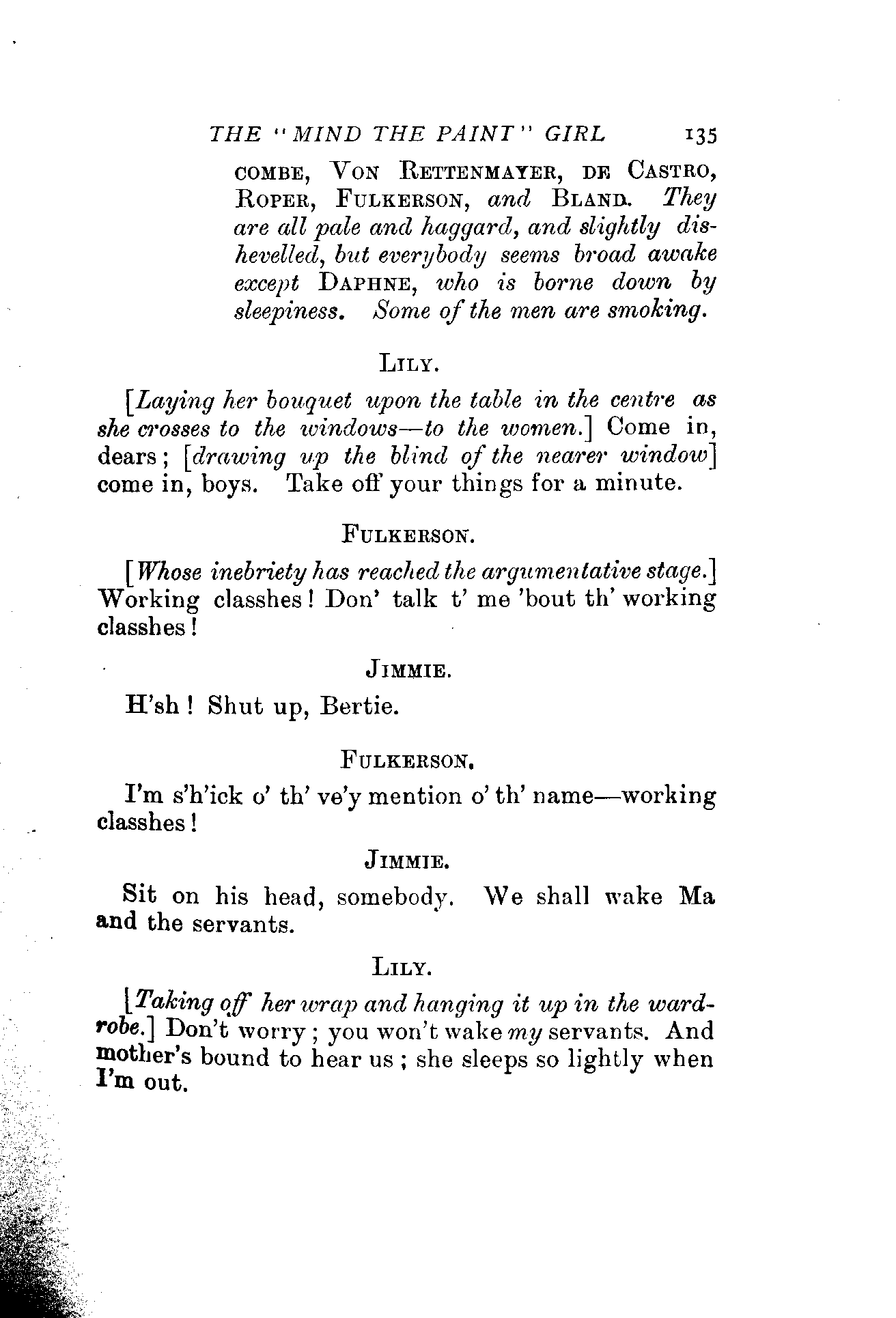 THE "MIND THE PAINT" GIRL 135

COMBE, VON RETTENMAYER, DE CASTRO, ROPER, FULKERSON, and BLAND. They are all pale and haggard, and slightly dishevelled, but everybody seems broad awake except DAPHNE, who is borne down by sleepiness. Some of the men are smoking.

LILY.

[Laying her bouquet upon the table in the centre as she crosses to the windows—to the women.] Come in, dears; [drawing up the blind of the nearer window] come in, boys. Take off your things for a minute.

FULKERSON.

[Whose inebriety has reached the argumentative stage.] Working classhes! Don' talk t' me 'bout th' working classhes!

JIMMIE.

H'sh! Shut up, Bertie.

FULKERSON.

I'm s'h'ick o' th' ve'y mention o' th' name—working classhes!

JIMMIE.

Sit on his head, somebody. We shall wake Ma and the servants.

LILY.

[Taking off her wrap and hanging it up in the wardrobe.] Don't worry; you won't wake my servants. And mother's bound to hear us; she sleeps so lightly when I'm out.